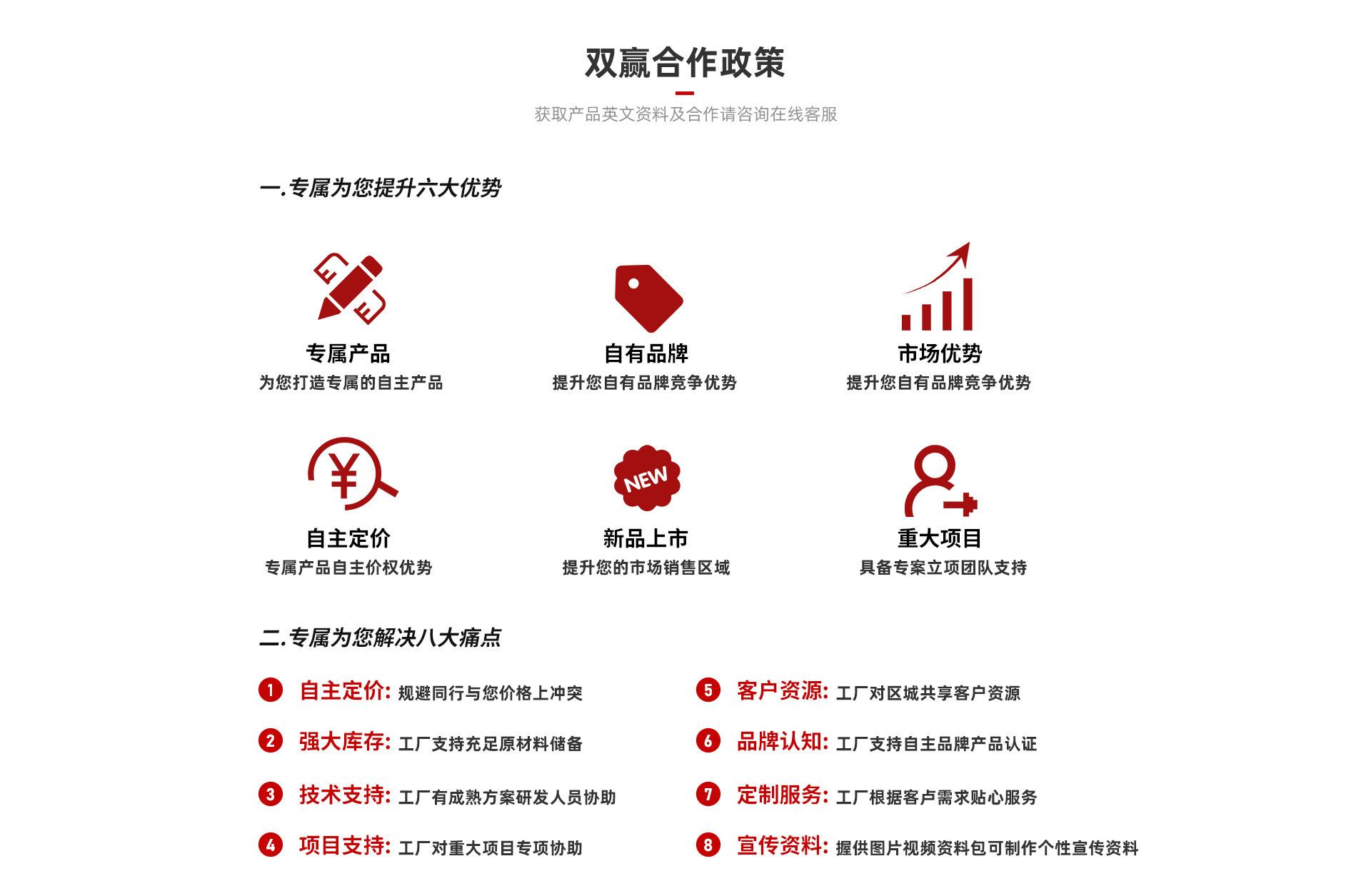 双赢合作政策

获取产品英文资料及合作请咨询在线客服

一.专属为您提升六大优势

专属产品
为您打造专属的自主产品

自有品牌
提升您自有品牌竞争优势

市场优势
提升您自有品牌竞争优势

自主定价
专属产品自主价权优势

NEW
新品上市
提升您的市场销售区域

重大项目
具备专案立项团队支持

二.专属为您解决八大痛点

1 自主定价: 规避同行与您价格上冲突

2 强大库存: 工厂支持充足原材料储备

3 技术支持: 工厂有成熟方案研发人员协助

4 项目支持: 工厂对重大项目专项协助

5 客户资源: 工厂对区城共享客户资源

6 品牌认知: 工厂支持自主品牌产品认证

7 定制服务: 工厂根据客卢需求贴心服务

8 宣传资料: 握供图片视频资料包可制作个性宣传资料